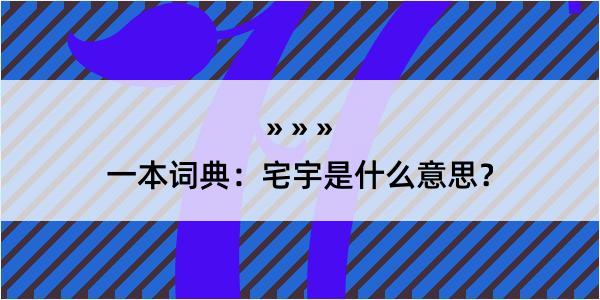 » » »

一本词典：宅宇是什么意思？